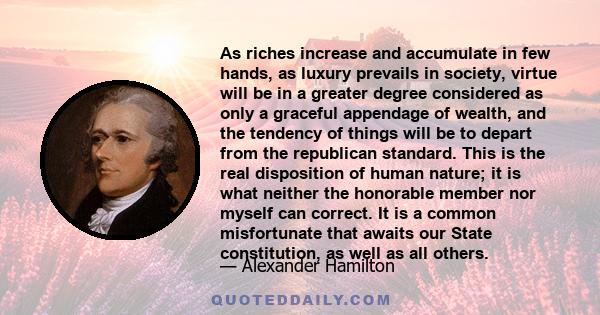 As riches increase and accumulate in few hands, as luxury prevails in society, virtue will be in a greater degree considered as only a graceful appendage of wealth, and the tendency of things will be to depart from the republican standard. This is the real disposition of human nature; it is what neither the honorable member nor myself can correct. It is a common misfortunate that awaits our State constitution, as well as all others.

— Alexander Hamilton

QUOTEDDAILY.COM